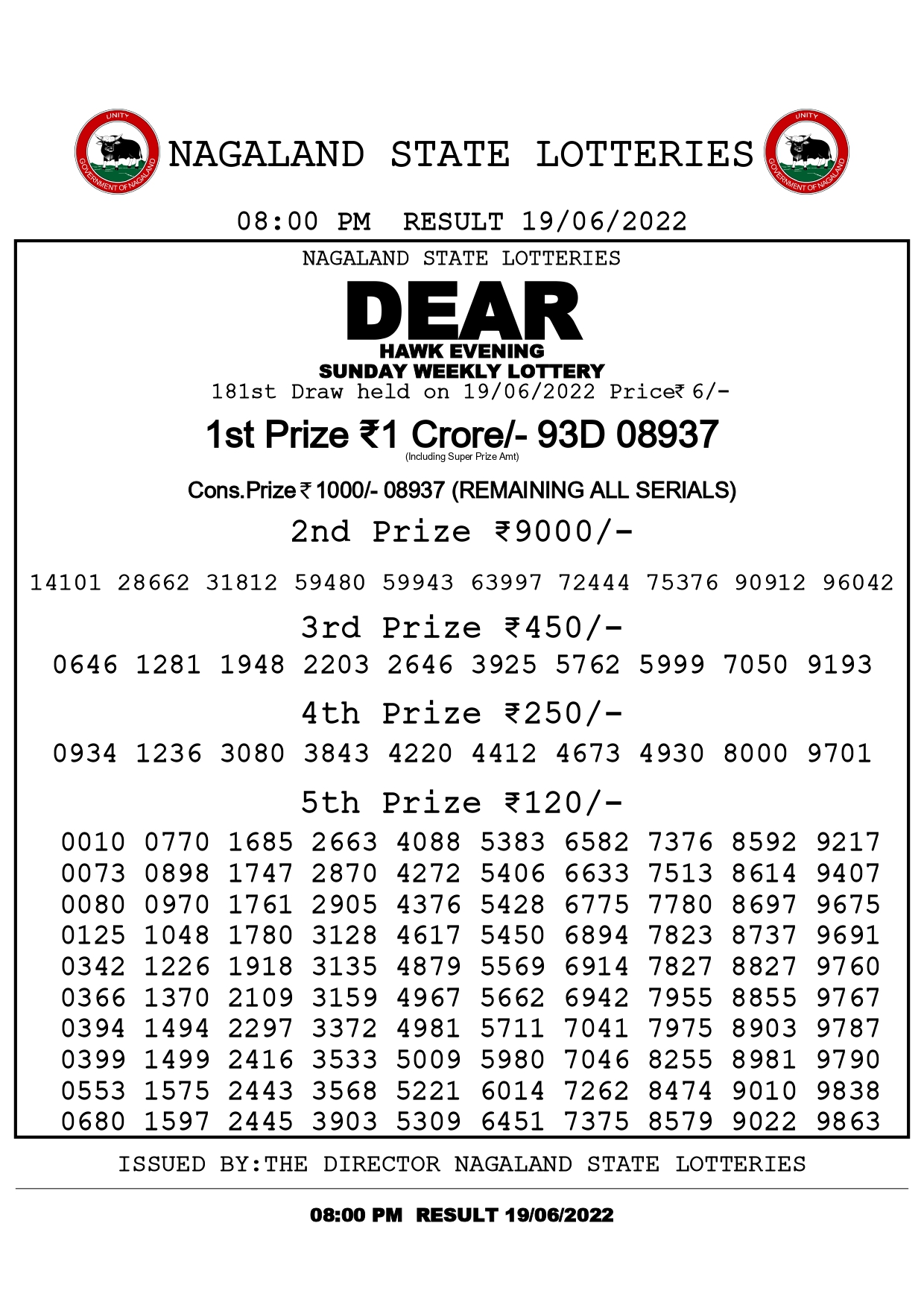 UNITY
GOVERNMENT OF NAGALAND
NAGALAND STATE LOTTERIES
UNITY
GOVERNMENT OF NAGALAND

08:00 PM RESULT 19/06/2022

NAGALAND STATE LOTTERIES
DEAR
HAWK EVENING
SUNDAY WEEKLY LOTTERY
181st Draw held on 19/06/2022 Price₹ 6/-

1st Prize ₹1 Crore/- 93D 08937
(Including Super Prize Amt)

Cons.Prize ₹ 1000/- 08937 (REMAINING ALL SERIALS)

2nd Prize ₹9000/-
14101 28662 31812 59480 59943 63997 72444 75376 90912 96042

3rd Prize ₹450/-
0646 1281 1948 2203 2646 3925 5762 5999 7050 9193

4th Prize ₹250/-
0934 1236 3080 3843 4220 4412 4673 4930 8000 9701

5th Prize ₹120/-
0010 0770 1685 2663 4088 5383 6582 7376 8592 9217
0073 0898 1747 2870 4272 5406 6633 7513 8614 9407
0080 0970 1761 2905 4376 5428 6775 7780 8697 9675
0125 1048 1780 3128 4617 5450 6894 7823 8737 9691
0342 1226 1918 3135 4879 5569 6914 7827 8827 9760
0366 1370 2109 3159 4967 5662 6942 7955 8855 9767
0394 1494 2297 3372 4981 5711 7041 7975 8903 9787
0399 1499 2416 3533 5009 5980 7046 8255 8981 9790
0553 1575 2443 3568 5221 6014 7262 8474 9010 9838
0680 1597 2445 3903 5309 6451 7375 8579 9022 9863

ISSUED BY:THE DIRECTOR NAGALAND STATE LOTTERIES

08:00 PM RESULT 19/06/2022